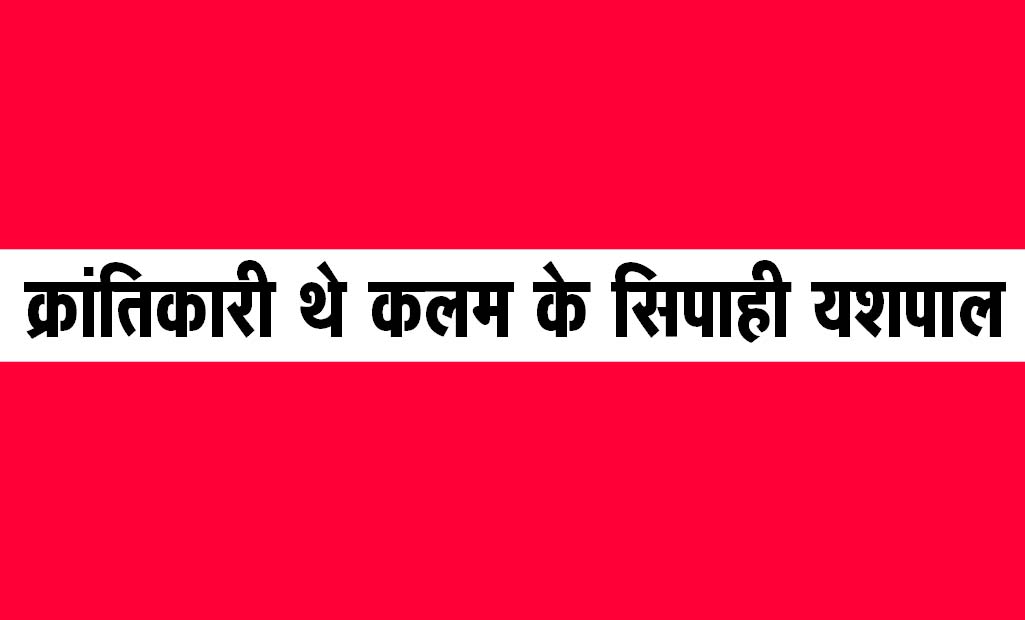 क्रांतिकारी थे कलम के सिपाही यशपाल